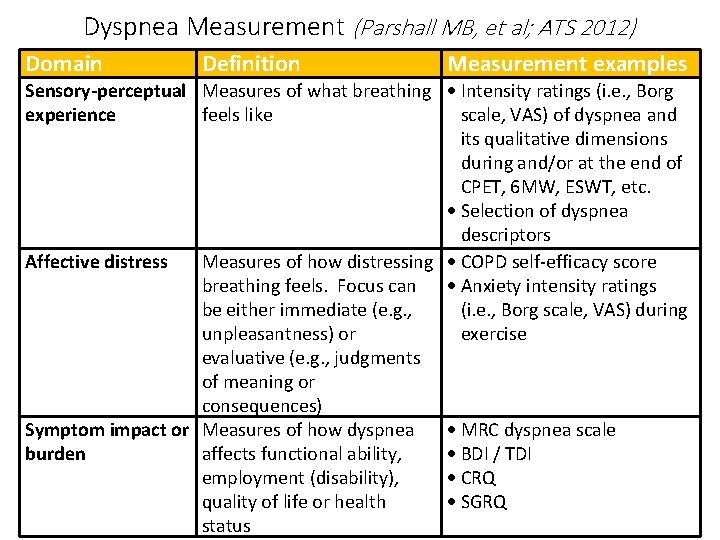 Dyspnea Measurement (Parshall MB, et al; ATS 2012)

| Domain | Definition | Measurement examples |
|---|---|---|
| Sensory-perceptual experience | Measures of what breathing feels like | • Intensity ratings (i.e., Borg scale, VAS) of dyspnea and its qualitative dimensions during and/or at the end of CPET, 6MW, ESWT, etc. • Selection of dyspnea descriptors |
| Affective distress | Measures of how distressing breathing feels. Focus can be either immediate (e.g., unpleasantness) or evaluative (e.g., judgments of meaning or consequences) | • COPD self-efficacy score • Anxiety intensity ratings (i.e., Borg scale, VAS) during exercise |
| Symptom impact or burden | Measures of how dyspnea affects functional ability, employment (disability), quality of life or health status | • MRC dyspnea scale • BDI / TDI • CRQ • SGRQ |